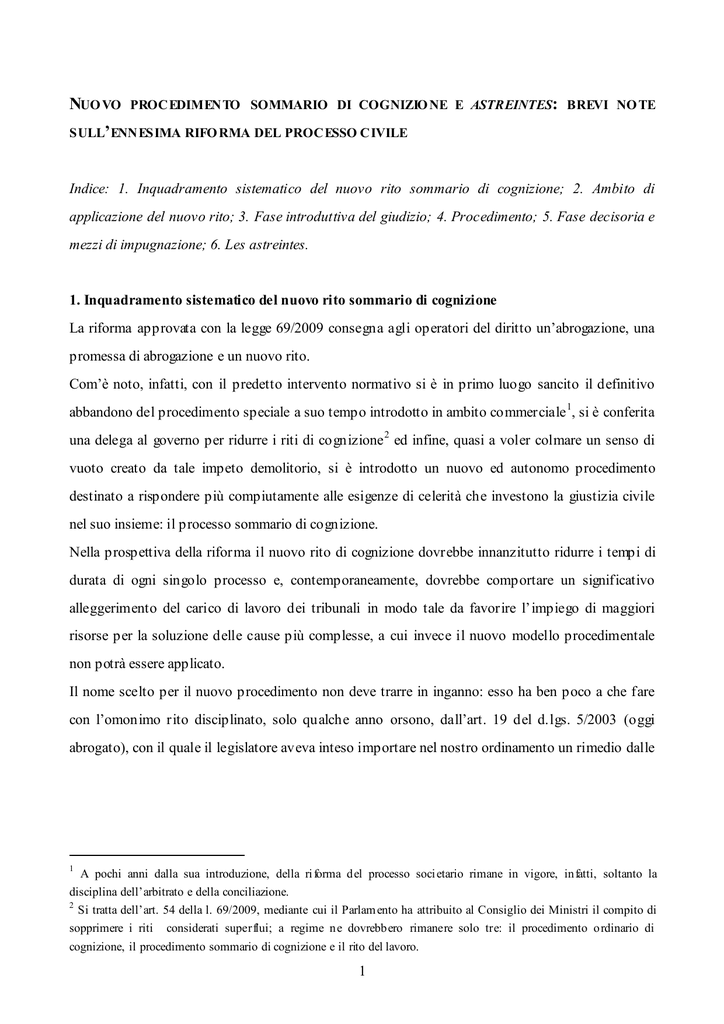 NUOVO PROCEDIMENTO SOMMARIO DI COGNIZIONE E ASTREINTES: BREVI NOTE SULL'ENNESIMA RIFORMA DEL PROCESSO CIVILE

Indice: 1. Inquadramento sistematico del nuovo rito sommario di cognizione; 2. Ambito di applicazione del nuovo rito; 3. Fase introduttiva del giudizio; 4. Procedimento; 5. Fase decisoria e mezzi di impugnazione; 6. Les astreintes.

1. Inquadramento sistematico del nuovo rito sommario di cognizione

La riforma approvata con la legge 69/2009 consegna agli operatori del diritto un'abrogazione, una promessa di abrogazione e un nuovo rito.

Com'è noto, infatti, con il predetto intervento normativo si è in primo luogo sancito il definitivo abbandono del procedimento speciale a suo tempo introdotto in ambito commerciale$^1$, si è conferita una delega al governo per ridurre i riti di cognizione$^2$ ed infine, quasi a voler colmare un senso di vuoto creato da tale impeto demolitorio, si è introdotto un nuovo ed autonomo procedimento destinato a rispondere più compiutamente alle esigenze di celerità che investono la giustizia civile nel suo insieme: il processo sommario di cognizione.

Nella prospettiva della riforma il nuovo rito di cognizione dovrebbe innanzitutto ridurre i tempi di durata di ogni singolo processo e, contemporaneamente, dovrebbe comportare un significativo alleggerimento del carico di lavoro dei tribunali in modo tale da favorire l'impiego di maggiori risorse per la soluzione delle cause più complesse, a cui invece il nuovo modello procedimentale non potrà essere applicato.

Il nome scelto per il nuovo procedimento non deve trarre in inganno: esso ha ben poco a che fare con l'omonimo rito disciplinato, solo qualche anno orsono, dall'art. 19 del d.lgs. 5/2003 (oggi abrogato), con il quale il legislatore aveva inteso importare nel nostro ordinamento un rimedio dalle

$^1$ A pochi anni dalla sua introduzione, della riforma del processo societario rimane in vigore, infatti, soltanto la disciplina dell'arbitrato e della conciliazione.

$^2$ Si tratta dell'art. 54 della l. 69/2009, mediante cui il Parlamento ha attribuito al Consiglio dei Ministri il compito di sopprimere i riti considerati superflui; a regime ne dovrebbero rimanere solo tre: il procedimento ordinario di cognizione, il procedimento sommario di cognizione e il rito del lavoro.

1